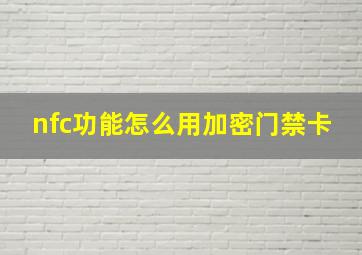 nfc功能怎么用加密门禁卡